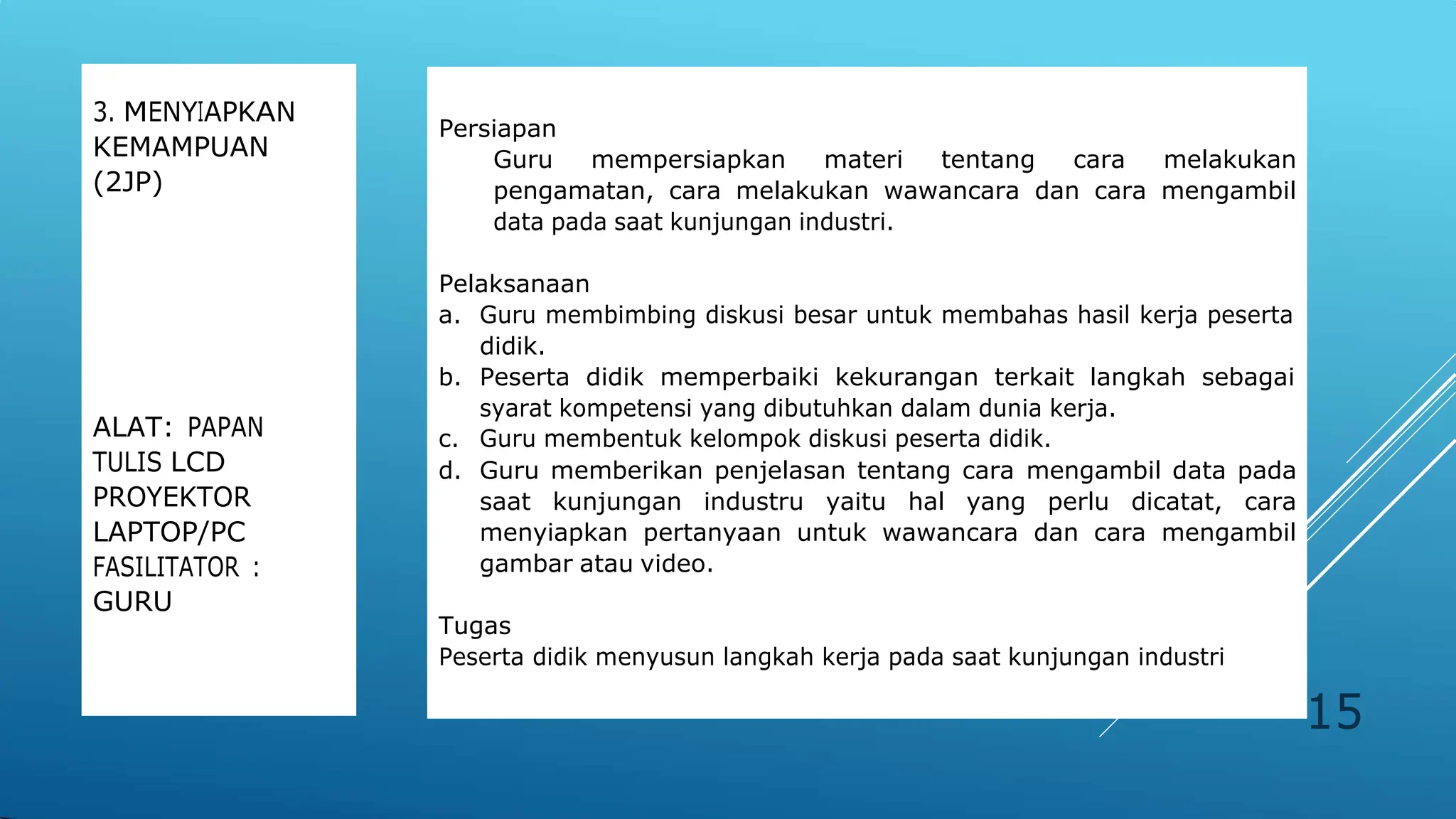 3. MENYIAPKAN KEMAMPUAN (2JP)

ALAT: PAPAN TULIS LCD PROYEKTOR LAPTOP/PC FASILITATOR : GURU

Persiapan

Guru mempersiapkan materi tentang cara melakukan pengamatan, cara melakukan wawancara dan cara mengambil data pada saat kunjungan industri.

Pelaksanaan

a. Guru membimbing diskusi besar untuk membahas hasil kerja peserta didik.
b. Peserta didik memperbaiki kekurangan terkait langkah sebagai syarat kompetensi yang dibutuhkan dalam dunia kerja.
c. Guru membentuk kelompok diskusi peserta didik.
d. Guru memberikan penjelasan tentang cara mengambil data pada saat kunjungan industru yaitu hal yang perlu dicatat, cara menyiapkan pertanyaan untuk wawancara dan cara mengambil gambar atau video.

Tugas

Peserta didik menyusun langkah kerja pada saat kunjungan industri

15